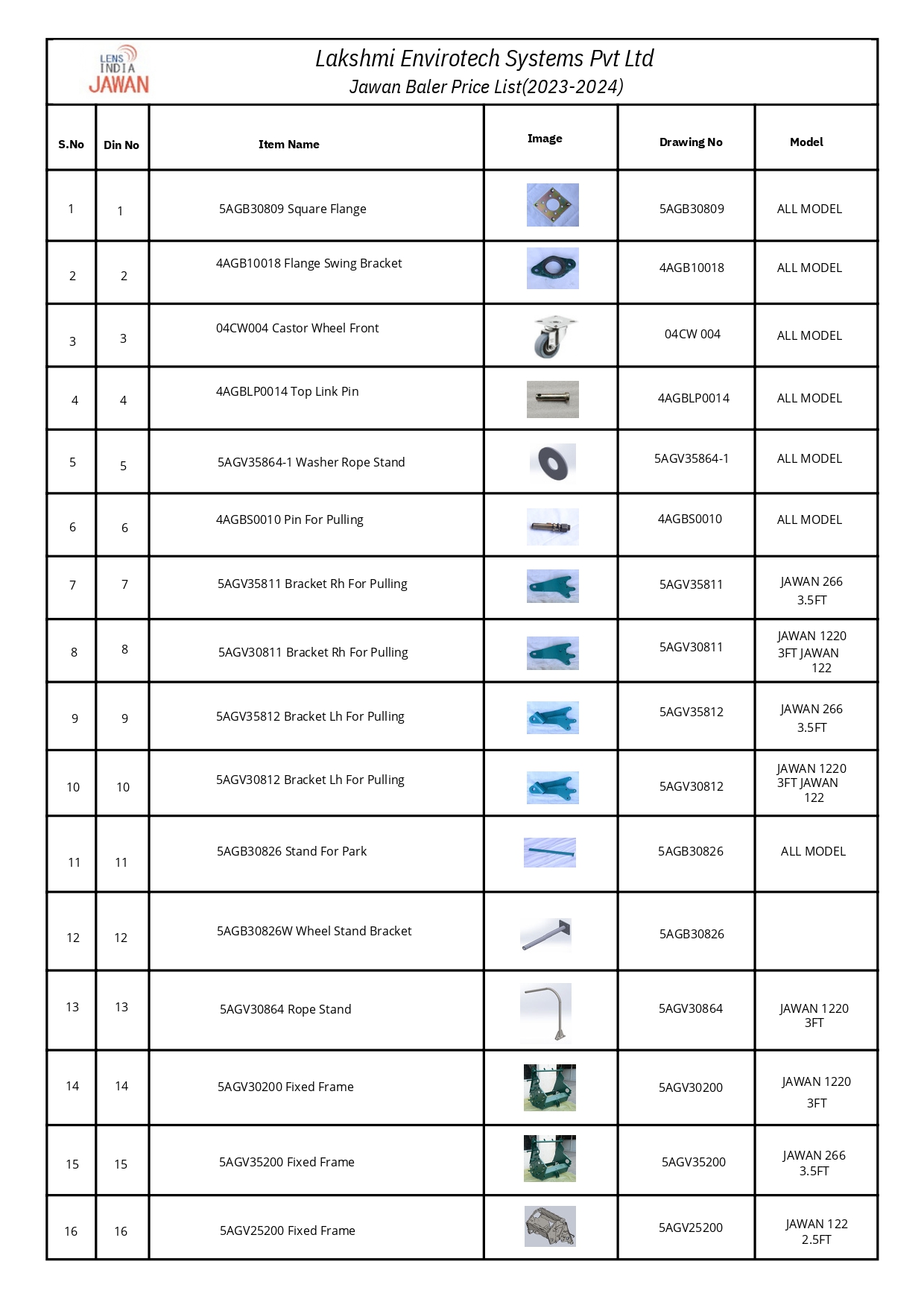 LENS INDIA JAWAN

Lakshmi Envirotech Systems Pvt Ltd
Jawan Baler Price List(2023-2024)

| S.No | Din No | Item Name | Image | Drawing No | Model |
|---|---|---|---|---|---|
| 1 | 1 | 5AGB30809 Square Flange | | 5AGB30809 | ALL MODEL |
| 2 | 2 | 4AGB10018 Flange Swing Bracket | | 4AGB10018 | ALL MODEL |
| 3 | 3 | 04CW004 Castor Wheel Front | | 04CW 004 | ALL MODEL |
| 4 | 4 | 4AGBLP0014 Top Link Pin | | 4AGBLP0014 | ALL MODEL |
| 5 | 5 | 5AGV35864-1 Washer Rope Stand | | 5AGV35864-1 | ALL MODEL |
| 6 | 6 | 4AGBS0010 Pin For Pulling | | 4AGBS0010 | ALL MODEL |
| 7 | 7 | 5AGV35811 Bracket Rh For Pulling | | 5AGV35811 | JAWAN 266 3.5FT |
| 8 | 8 | 5AGV30811 Bracket Rh For Pulling | | 5AGV30811 | JAWAN 1220 3FT JAWAN 122 |
| 9 | 9 | 5AGV35812 Bracket Lh For Pulling | | 5AGV35812 | JAWAN 266 3.5FT |
| 10 | 10 | 5AGV30812 Bracket Lh For Pulling | | 5AGV30812 | JAWAN 1220 3FT JAWAN 122 |
| 11 | 11 | 5AGB30826 Stand For Park | | 5AGB30826 | ALL MODEL |
| 12 | 12 | 5AGB30826W Wheel Stand Bracket | | 5AGB30826 | |
| 13 | 13 | 5AGV30864 Rope Stand | | 5AGV30864 | JAWAN 1220 3FT |
| 14 | 14 | 5AGV30200 Fixed Frame | | 5AGV30200 | JAWAN 1220 3FT |
| 15 | 15 | 5AGV35200 Fixed Frame | | 5AGV35200 | JAWAN 266 3.5FT |
| 16 | 16 | 5AGV25200 Fixed Frame | | 5AGV25200 | JAWAN 122 2.5FT |